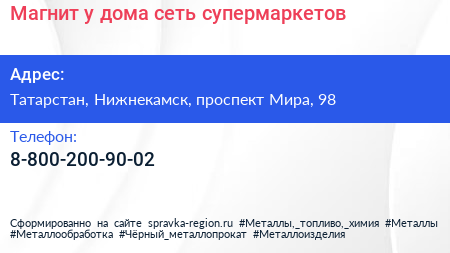 Магнит у дома сеть супермаркетов

Адрес:

Татарстан, Нижнекамск, проспект Мира, 98

Телефон:

8-800-200-90-02

Сформированно на сайте spravka-region.ru #Металлы,_топливо,_химия #Металлы #Металлообработка #Чёрный_металлопрокат #Металлоизделия